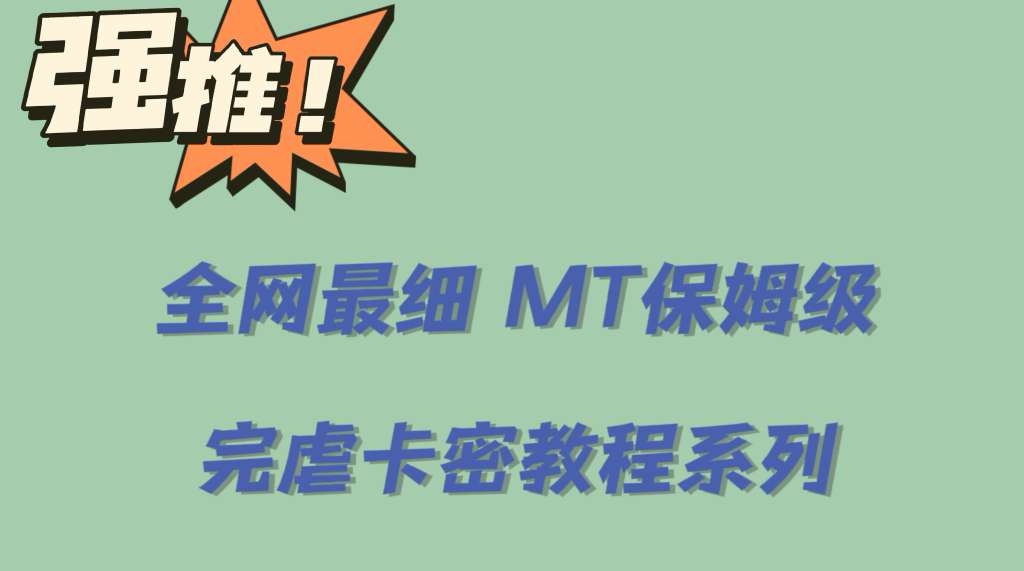 强推！

全网最细 MT保姆级

完虐卡密教程系列